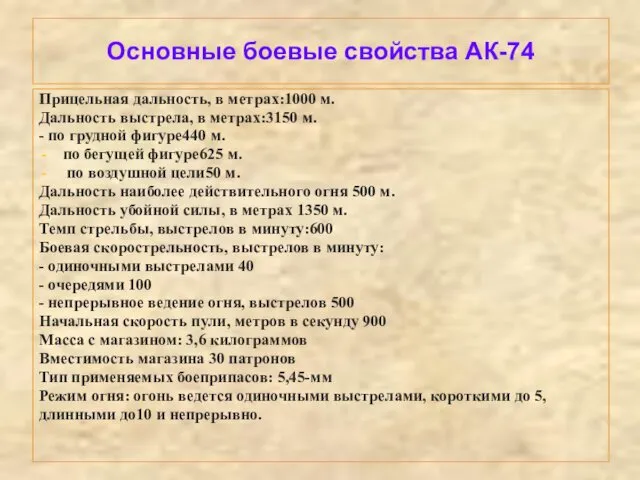 Основные боевые свойства АК-74

Прицельная дальность, в метрах:1000 м.
Дальность выстрела, в метрах:3150 м.
- по грудной фигуре440 м.
- по бегущей фигуре625 м.
- по воздушной цели50 м.
Дальность наиболее действительного огня 500 м.
Дальность убойной силы, в метрах 1350 м.
Темп стрельбы, выстрелов в минуту:600
Боевая скорострельность, выстрелов в минуту:
- одиночными выстрелами 40
- очередями 100
- непрерывное ведение огня, выстрелов 500
Начальная скорость пули, метров в секунду 900
Масса с магазином: 3,6 килограммов
Вместимость магазина 30 патронов
Тип применяемых боеприпасов: 5,45-мм
Режим огня: огонь ведется одиночными выстрелами, короткими до 5, длинными до10 и непрерывно.